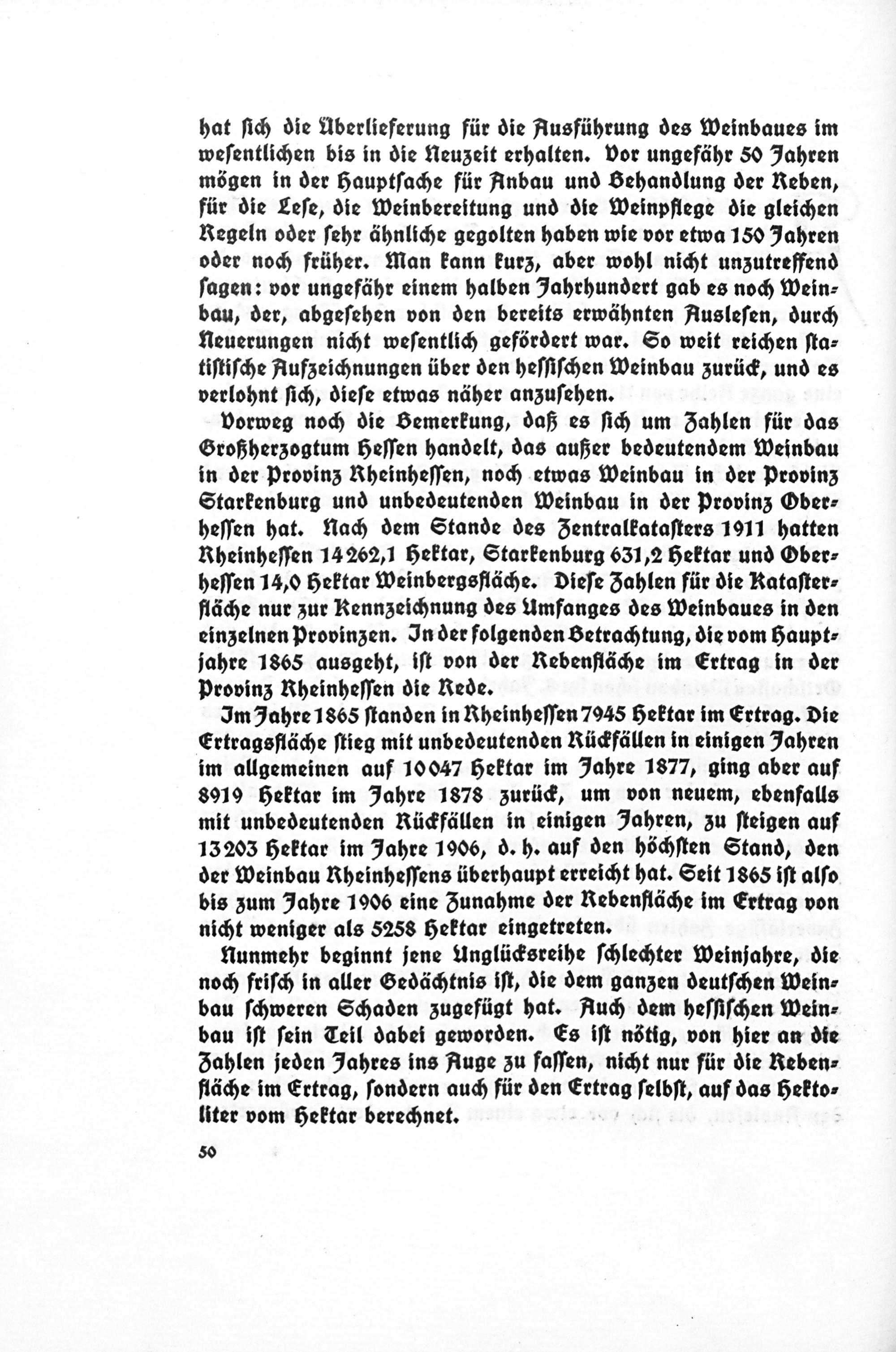 hat sich die Überlieferung für die Ausführung des Weinbaues im wesentlichen bis in die Neuzeit erhalten. Vor ungefähr 50 Jahren mögen in der Hauptsache für Anbau und Behandlung der Reben, für die Lese, die Weinbereitung und die Weinpflege die gleichen Regeln oder sehr ähnliche gegolten haben wie vor etwa 150 Jahren oder noch früher. Man kann kurz, aber wohl nicht unzutreffend sagen: vor ungefähr einem halben Jahrhundert gab es noch Weinbau, der, abgesehen von den bereits erwähnten Auslesen, durch Neuerungen nicht wesentlich gefördert war. So weit reichen statistische Aufzeichnungen über den hessischen Weinbau zurück, und es verlohnt sich, diese etwas näher anzusehen.

Vorweg noch die Bemerkung, daß es sich um Zahlen für das Großherzogtum Hessen handelt, das außer bedeutendem Weinbau in der Provinz Rheinhessen, noch etwas Weinbau in der Provinz Starkenburg und unbedeutenden Weinbau in der Provinz Oberhessen hat. Nach dem Stande des Zentralkatasters 1911 hatten Rheinhessen 14262,1 Hektar, Starkenburg 631,2 Hektar und Oberhessen 14,0 Hektar Weinbergsfläche. Diese Zahlen für die Katasterfläche nur zur Kennzeichnung des Umfanges des Weinbaues in den einzelnen Provinzen. In der folgenden Betrachtung, die vom Hauptjahre 1865 ausgeht, ist von der Rebenfläche im Ertrag in der Provinz Rheinhessen die Rede.

Im Jahre 1865 standen in Rheinhessen 7945 Hektar im Ertrag. Die Ertragsfläche stieg mit unbedeutenden Rückfällen in einigen Jahren im allgemeinen auf 10047 Hektar im Jahre 1877, ging aber auf 8919 Hektar im Jahre 1878 zurück, um von neuem, ebenfalls mit unbedeutenden Rückfällen in einigen Jahren, zu steigen auf 13203 Hektar im Jahre 1906, d. h. auf den höchsten Stand, den der Weinbau Rheinhessens überhaupt erreicht hat. Seit 1865 ist also bis zum Jahre 1906 eine Zunahme der Rebenfläche im Ertrag von nicht weniger als 5258 Hektar eingetreten.

Nunmehr beginnt jene Unglücksreihe schlechter Weinjahre, die noch frisch in aller Gedächtnis ist, die dem ganzen deutschen Weinbau schweren Schaden zugefügt hat. Auch dem hessischen Weinbau ist sein Teil dabei geworden. Es ist nötig, von hier an die Zahlen jeden Jahres ins Auge zu fassen, nicht nur für die Rebenfläche im Ertrag, sondern auch für den Ertrag selbst, auf das Hektoliter vom Hektar berechnet.

50